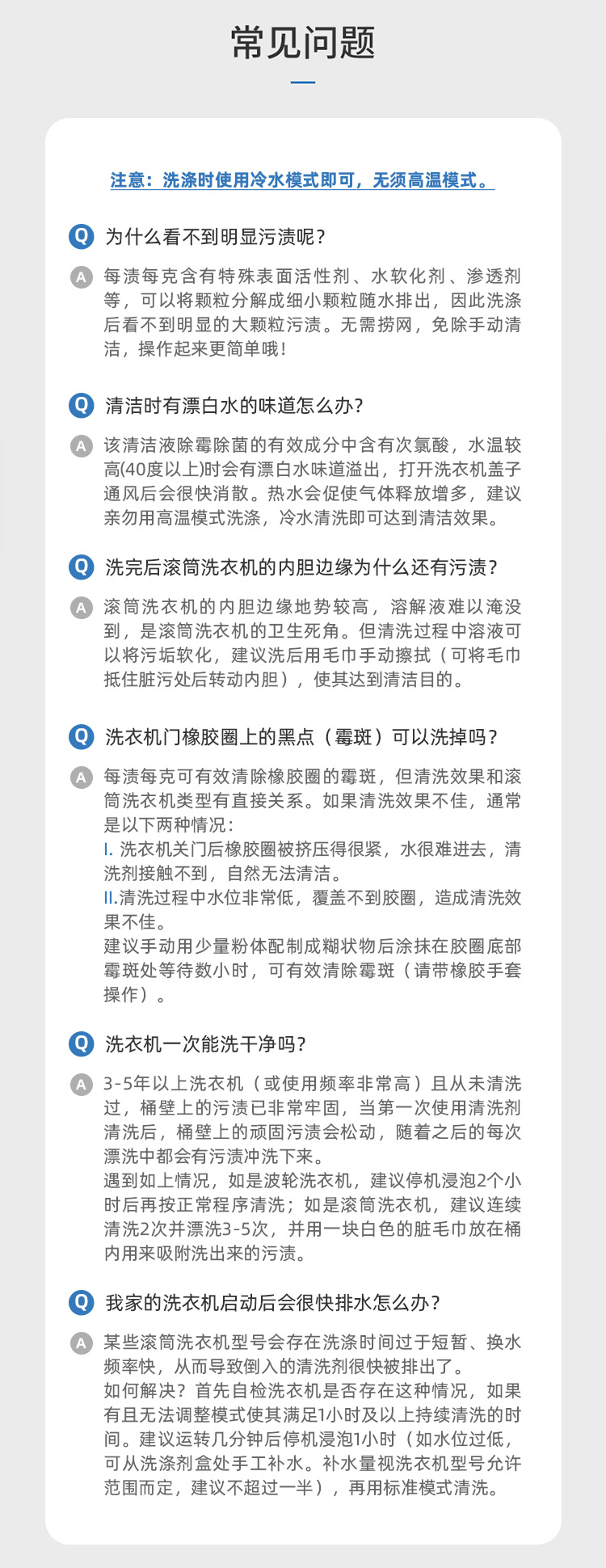 常见问题

注意：洗涤时使用冷水模式即可，无须高温模式。

Q 为什么看不到明显污渍呢？

A 每渍每克含有特殊表面活性剂、水软化剂、渗透剂等，可以将颗粒分解成细小颗粒随水排出，因此洗涤后看不到明显的大颗粒污渍。无需捞网，免除手动清洁，操作起来更简单哦！

Q 清洁时有漂白水的味道怎么办？

A 该清洁液除霉除菌的有效成分中含有次氯酸，水温较高(40度以上)时会有漂白水味道溢出，打开洗衣机盖子通风后会很快消散。热水会促使气体释放增多，建议亲勿用高温模式洗涤，冷水清洗即可达到清洁效果。

Q 洗完后滚筒洗衣机的内胆边缘为什么还有污渍？

A 滚筒洗衣机的内胆边缘地势较高，溶解液难以淹没到，是滚筒洗衣机的卫生死角。但清洗过程中溶液可以将污垢软化，建议洗后用毛巾手动擦拭（可将毛巾抵住脏污处后转动内胆），使其达到清洁目的。

Q 洗衣机门橡胶圈上的黑点（霉斑）可以洗掉吗？

A 每渍每克可有效清除橡胶圈的霉斑，但清洗效果和滚筒洗衣机类型有直接关系。如果清洗效果不佳，通常是以下两种情况：
I. 洗衣机关门后橡胶圈被挤压得很紧，水很难进去，清洗剂接触不到，自然无法清洁。
II.清洗过程中水位非常低，覆盖不到胶圈，造成清洗效果不佳。
建议手动用少量粉体配制成糊状物后涂抹在胶圈底部霉斑处等待数小时，可有效清除霉斑（请带橡胶手套操作）。

Q 洗衣机一次能洗干净吗？

A 3-5年以上洗衣机（或使用频率非常高）且从未清洗过，桶壁上的污渍已非常牢固，当第一次使用清洗剂清洗后，桶壁上的顽固污渍会松动，随着之后的每次漂洗中都会有污渍冲洗下来。
遇到如上情况，如是波轮洗衣机，建议停机浸泡2个小时后再按正常程序清洗；如是滚筒洗衣机，建议连续清洗2次并漂洗3-5次，并用一块白色的脏毛巾放在桶内用来吸附洗出来的污渍。

Q 我家的洗衣机启动后会很快排水怎么办？

A 某些滚筒洗衣机型号会存在洗涤时间过于短暂、换水频率快，从而导致倒入的清洗剂很快被排出了。
如何解决？首先自检洗衣机是否存在这种情况，如果有且无法调整模式使其满足1小时及以上持续清洗的时间。建议运转几分钟后停机浸泡1小时（如水位过低，可从洗涤剂盒处手工补水。补水量视洗衣机型号允许范围而定，建议不超过一半），再用标准模式清洗。